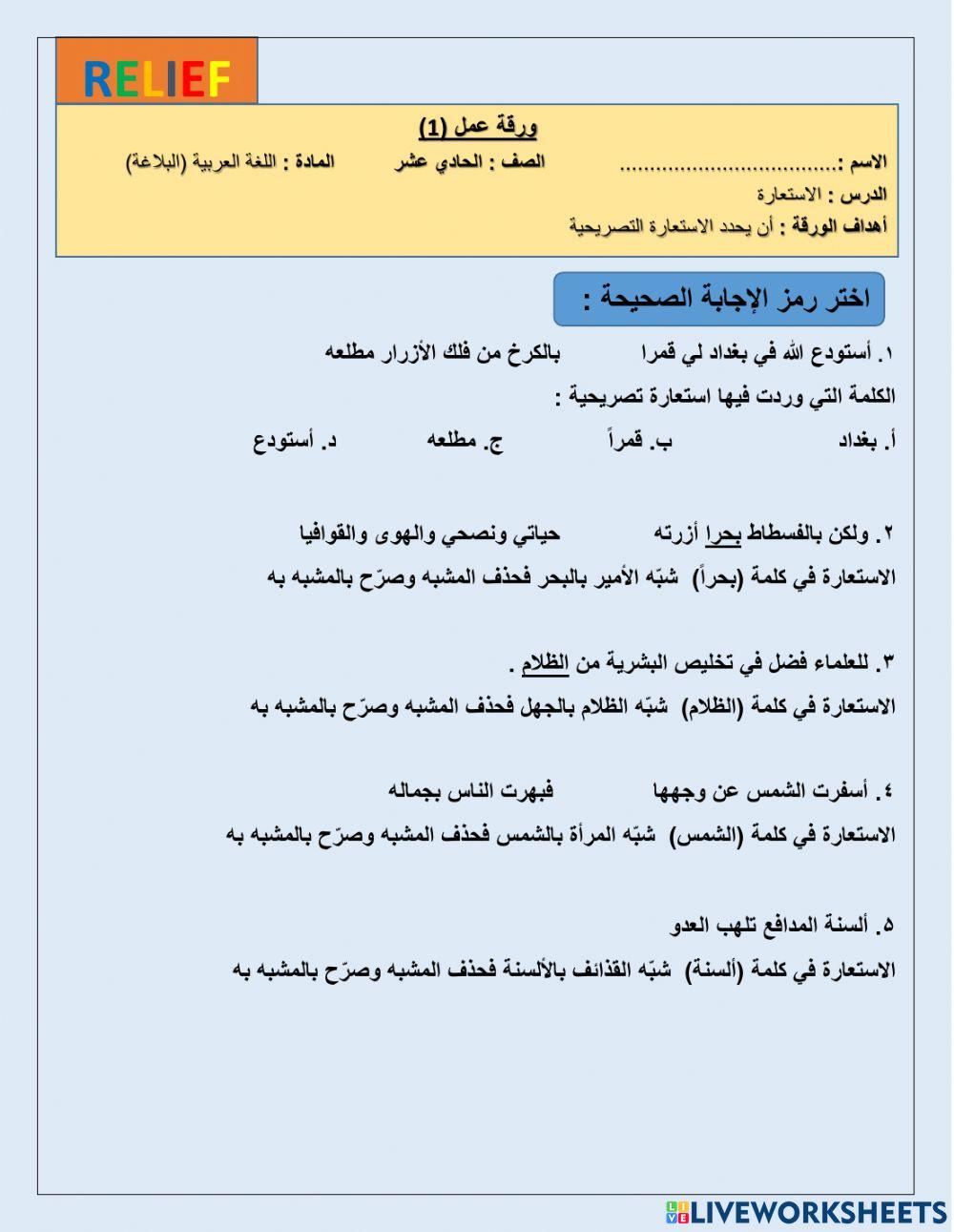 RELIEF

ورقة عمل (1)

الاسم :.................................... الصف : الحادي عشر المادة : اللغة العربية (البلاغة)

الدرس : الاستعارة

أهداف الورقة : أن يحدد الاستعارة التصريحية

اختر رمز الإجابة الصحيحة :

١. أستودع الله في بغداد لي قمرا بالكرخ من فلك الأزرار مطلعه

الكلمة التي وردت فيها استعارة تصريحية :

أ. بغداد ب. قمراً ج. مطلعه د. أستودع

٢. ولكن بالفسطاط بحرا أزرته حياتي ونصحي والهوى والقوافيا

الاستعارة في كلمة (بحراً) شبّه الأمير بالبحر فحذف المشبه وصرّح بالمشبه به

٣. للعلماء فضل في تخليص البشرية من الظلام .

الاستعارة في كلمة (الظلام) شبّه الظلام بالجهل فحذف المشبه وصرّح بالمشبه به

٤. أسفرت الشمس عن وجهها فبهرت الناس بجماله

الاستعارة في كلمة (الشمس) شبّه المرأة بالشمس فحذف المشبه وصرّح بالمشبه به

٥. ألسنة المدافع تلهب العدو

الاستعارة في كلمة (ألسنة) شبّه القذائف بالألسنة فحذف المشبه وصرّح بالمشبه به

LIVEWORKSHEETS